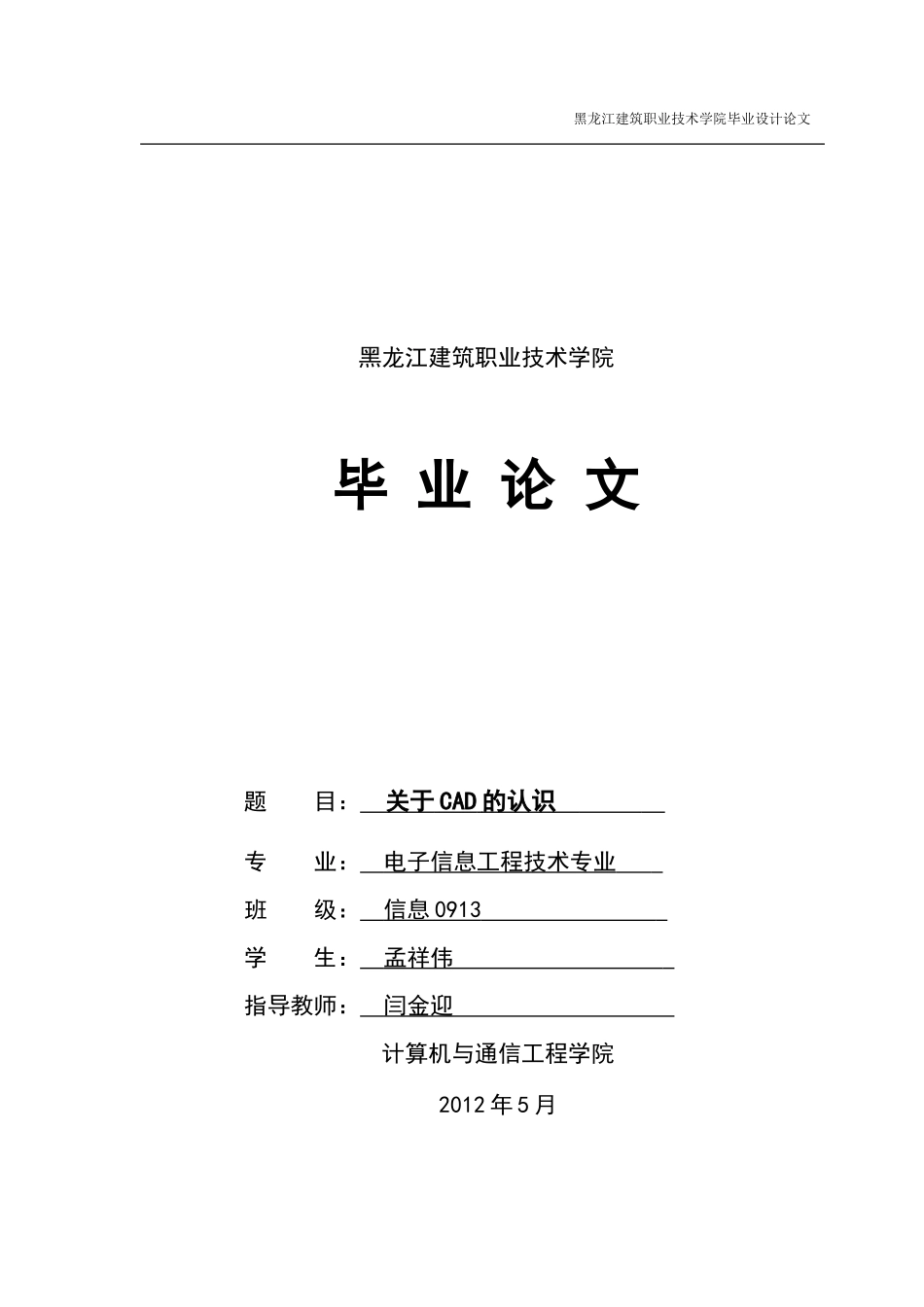 黑龙江建筑职业技术学院毕业设计论文

黑龙江建筑职业技术学院

毕 业 论 文

题 目： 关于CAD的认识

专 业： 电子信息工程技术专业

班 级： 信息0913

学 生： 孟祥伟

指导教师： 闫金迎

计算机与通信工程学院

2012年5月